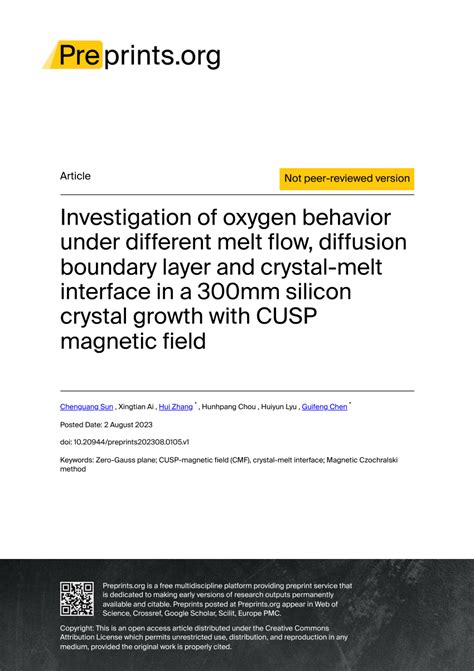 Preprints.org

Article

Not peer-reviewed version

Investigation of oxygen behavior under different melt flow, diffusion boundary layer and crystal-melt interface in a 300mm silicon crystal growth with CUSP magnetic field

Chenguang Sun , Xingtian Ai , Hui Zhang * , Hunhpang Chou , Huiyun Lyu , Guifeng Chen *

Posted Date: 2 August 2023

doi: 10.20944/preprints202308.0105.v1

Keywords: Zero-Gauss plane; CUSP-magnetic field (CMF), crystal-melt interface; Magnetic Czochralski method

Preprints.org is a free multidiscipline platform providing preprint service that is dedicated to making early versions of research outputs permanently available and citable. Preprints posted at Preprints.org appear in Web of Science, Crossref, Google Scholar, Scilit, Europe PMC.

Copyright: This is an open access article distributed under the Creative Commons Attribution License which permits unrestricted use, distribution, and reproduction in any medium, provided the original work is properly cited.